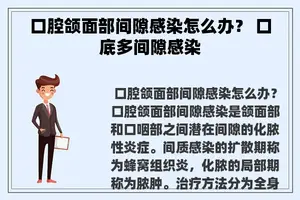 口腔颌面部间隙感染怎么办？ 口底多间隙感染

口腔颌面部间隙感染怎么办？口腔颌面部间隙感染是颌面部和口咽部之间潜在间隙的化脓性炎症。间质感染的扩散期称为蜂窝组织炎，化脓的局部期称为脓肿。治疗方法分为全身